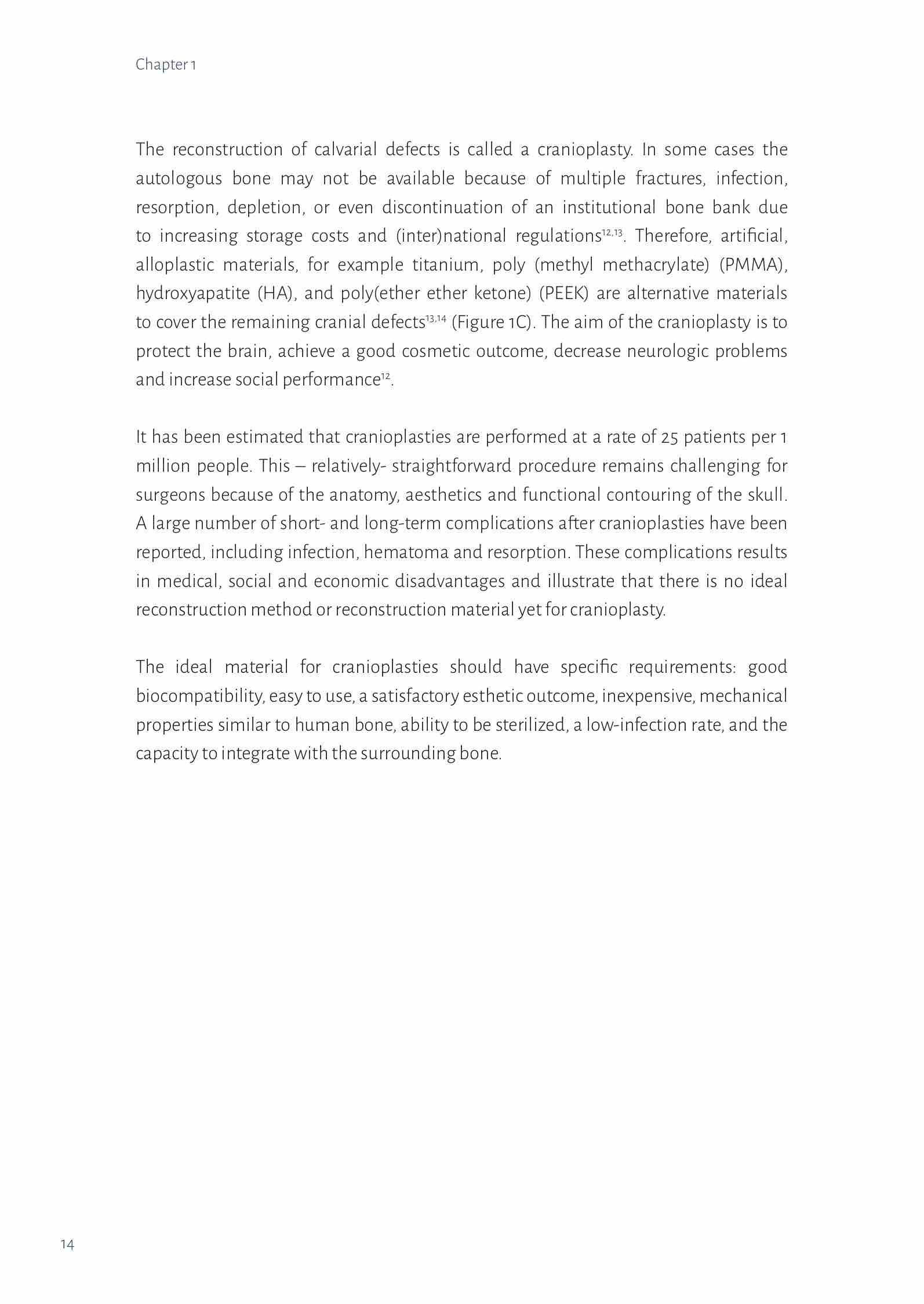 Chapter 1

The reconstruction of calvarial defects is called a cranioplasty. In some cases the autologous bone may not be available because of multiple fractures, infection, resorption, depletion, or even discontinuation of an institutional bone bank due to increasing storage costs and (inter)national regulations$^{12,13}$. Therefore, artificial, alloplastic materials, for example titanium, poly (methyl methacrylate) (PMMA), hydroxyapatite (HA), and poly(ether ether ketone) (PEEK) are alternative materials to cover the remaining cranial defects$^{13,14}$ (Figure 1C). The aim of the cranioplasty is to protect the brain, achieve a good cosmetic outcome, decrease neurologic problems and increase social performance$^{12}$.

It has been estimated that cranioplasties are performed at a rate of 25 patients per 1 million people. This – relatively- straightforward procedure remains challenging for surgeons because of the anatomy, aesthetics and functional contouring of the skull. A large number of short- and long-term complications after cranioplasties have been reported, including infection, hematoma and resorption. These complications results in medical, social and economic disadvantages and illustrate that there is no ideal reconstruction method or reconstruction material yet for cranioplasty.

The ideal material for cranioplasties should have specific requirements: good biocompatibility, easy to use, a satisfactory esthetic outcome, inexpensive, mechanical properties similar to human bone, ability to be sterilized, a low-infection rate, and the capacity to integrate with the surrounding bone.

14